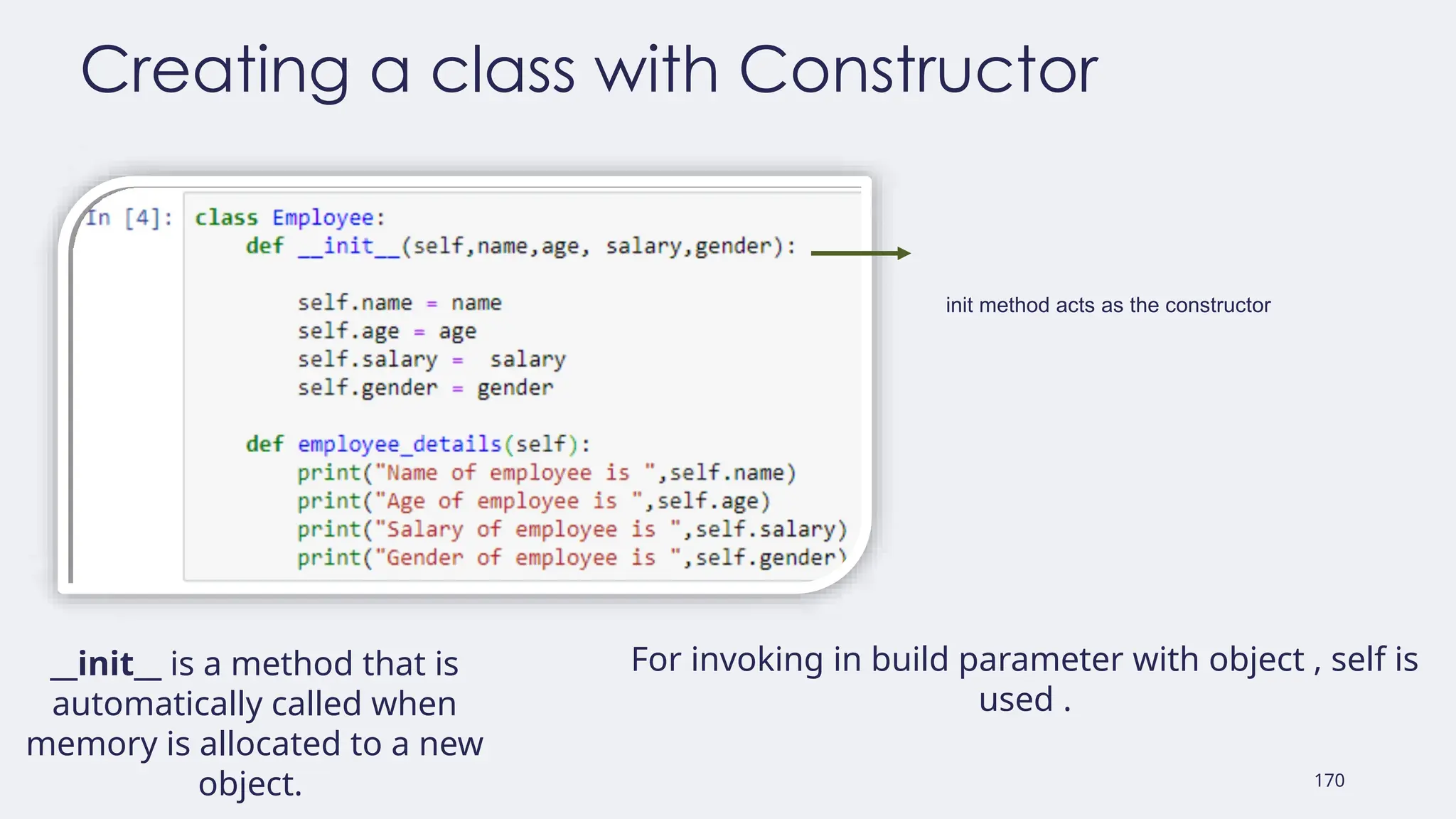 Creating a class with Constructor

In [4]: class Employee:
    def __init__(self,name,age, salary,gender):

        self.name = name
        self.age = age
        self.salary =  salary
        self.gender = gender

    def employee_details(self):
        print("Name of employee is ",self.name)
        print("Age of employee is ",self.age)
        print("Salary of employee is ",self.salary)
        print("Gender of employee is ",self.gender)

init method acts as the constructor

__init__ is a method that is automatically called when memory is allocated to a new object.

For invoking in build parameter with object , self is used .

170